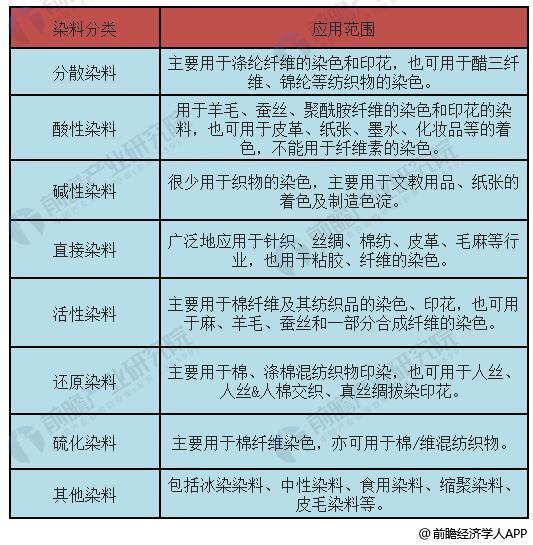 | 染料分类 | 应用范围 |
|---|---|
| 分散染料 | 主要用于涤纶纤维的染色和印花，也可用于醋三纤维、锦纶等纺织物的染色。 |
| 酸性染料 | 用于羊毛、蚕丝、聚酰胺纤维的染色和印花的染料，也可用于皮革、纸张、墨水、化妆品等的着色，不能用于纤维素的染色。 |
| 碱性染料 | 很少用于织物的染色，主要用于文教用品、纸张的着色及制造色淀。 |
| 直接染料 | 广泛地应用于针织、丝绸、棉纺、皮革、毛麻等行业，也用于粘胶、纤维的染色。 |
| 活性染料 | 主要用于棉纤维及其纺织品的染色、印花，也可用于麻、羊毛、蚕丝和一部分合成纤维的染色。 |
| 还原染料 | 主要用于棉、涤棉混纺织物印染，也可用于人丝、人丝&人棉交织、真丝绸拔染印花。 |
| 硫化染料 | 主要用于棉纤维染色，亦可用于棉/维混纺织物。 |
| 其他染料 | 包括冰染染料、中性染料、食用染料、缩聚染料、皮毛染料等。 |

前瞻产业研究院

@前瞻经济学人APP